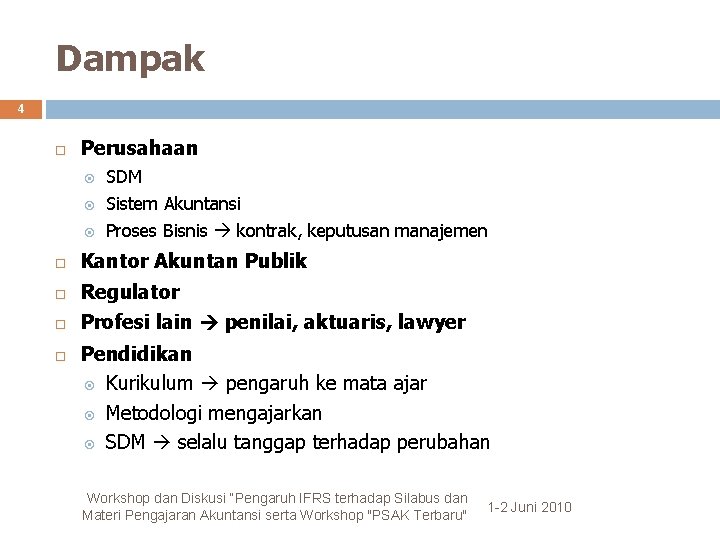 Dampak

4

Perusahaan
SDM
Sistem Akuntansi
Proses Bisnis → kontrak, keputusan manajemen
Kantor Akuntan Publik
Regulator
Profesi lain → penilai, aktuaris, lawyer
Pendidikan
Kurikulum → pengaruh ke mata ajar
Metodologi mengajarkan
SDM → selalu tanggap terhadap perubahan

Workshop dan Diskusi "Pengaruh IFRS terhadap Silabus dan Materi Pengajaran Akuntansi serta Workshop "PSAK Terbaru"

1-2 Juni 2010